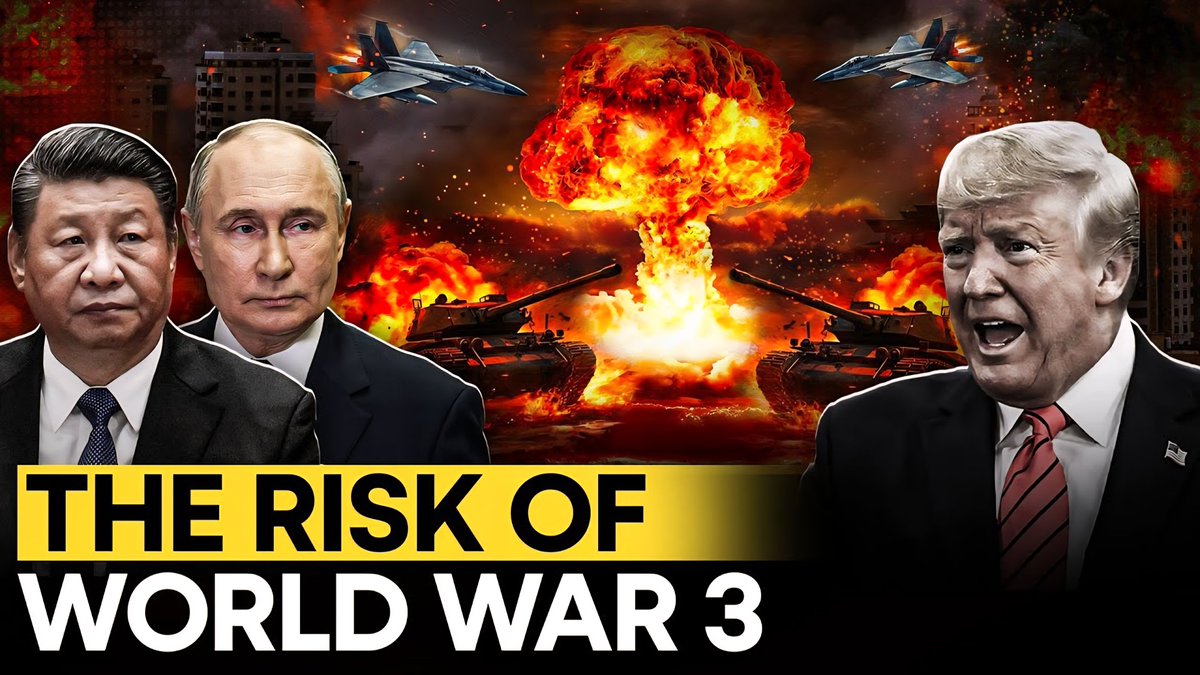 THE RISK OF
WORLD WAR 3